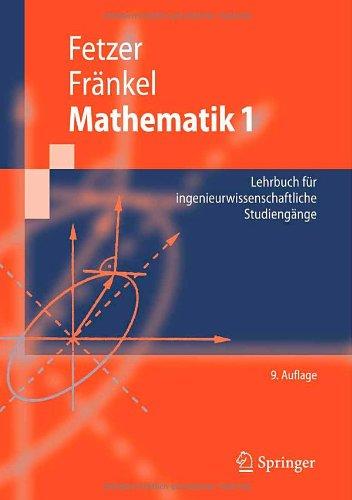 Fetzer
Fränkel
Mathematik 1

Lehrbuch für ingenieurwissenschaftliche Studiengänge

9. Auflage

Springer